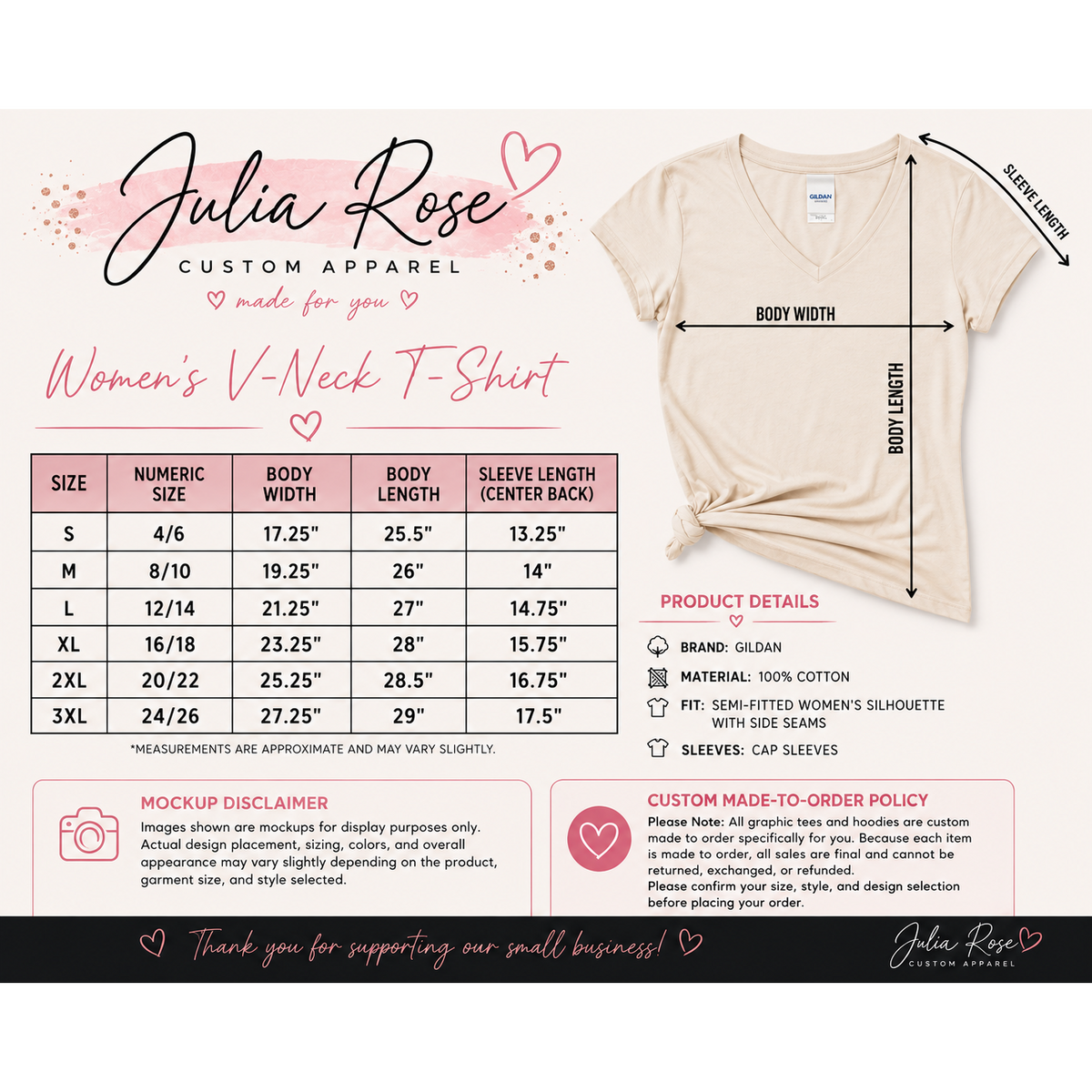 Julia Rose
CUSTOM APPAREL
made for you

Women's V-Neck T-Shirt

| SIZE | NUMERIC SIZE | BODY WIDTH | BODY LENGTH | SLEEVE LENGTH (CENTER BACK) |
|---|---|---|---|---|
| S | 4/6 | 17.25" | 25.5" | 13.25" |
| M | 8/10 | 19.25" | 26" | 14" |
| L | 12/14 | 21.25" | 27" | 14.75" |
| XL | 16/18 | 23.25" | 28" | 15.75" |
| 2XL | 20/22 | 25.25" | 28.5" | 16.75" |
| 3XL | 24/26 | 27.25" | 29" | 17.5" |

*MEASUREMENTS ARE APPROXIMATE AND MAY VARY SLIGHTLY.

GILDAN

SLEEVE LENGTH
BODY WIDTH
BODY LENGTH

PRODUCT DETAILS
BRAND: GILDAN
MATERIAL: 100% COTTON
FIT: SEMI-FITTED WOMEN'S SILHOUETTE WITH SIDE SEAMS
SLEEVES: CAP SLEEVES

MOCKUP DISCLAIMER
Images shown are mockups for display purposes only. Actual design placement, sizing, colors, and overall appearance may vary slightly depending on the product, garment size, and style selected.

CUSTOM MADE-TO-ORDER POLICY
Please Note: All graphic tees and hoodies are custom made to order specifically for you. Because each item is made to order, all sales are final and cannot be returned, exchanged, or refunded.
Please confirm your size, style, and design selection before placing your order.

Thank you for supporting our small business!

Julia Rose
CUSTOM APPAREL